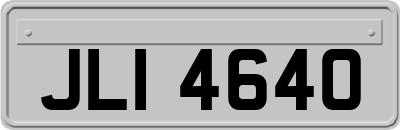 JLI 4640